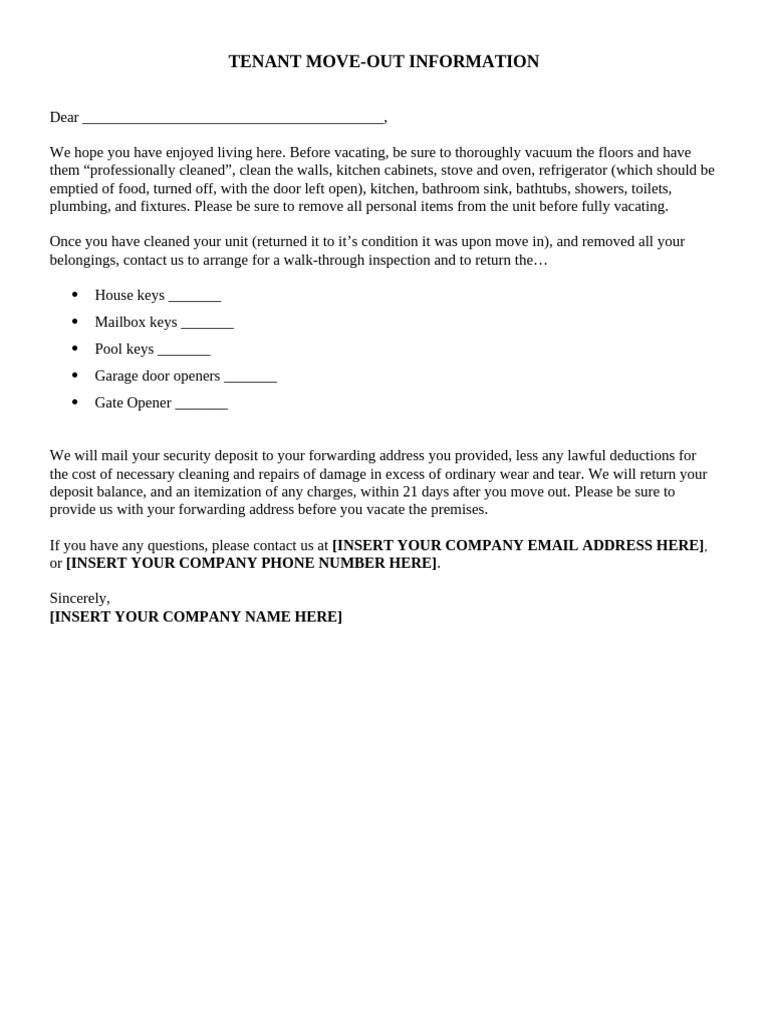 TENANT MOVE-OUT INFORMATION

Dear ____,

We hope you have enjoyed living here. Before vacating, be sure to thoroughly vacuum the floors and have them "professionally cleaned", clean the walls, kitchen cabinets, stove and oven, refrigerator (which should be emptied of food, turned off, with the door left open), kitchen, bathroom sink, bathtubs, showers, toilets, plumbing, and fixtures. Please be sure to remove all personal items from the unit before fully vacating.

Once you have cleaned your unit (returned it to it's condition it was upon move in), and removed all your belongings, contact us to arrange for a walk-through inspection and to return the…

• House keys ____
• Mailbox keys ____
• Pool keys ____
• Garage door openers ____
• Gate Opener ____

We will mail your security deposit to your forwarding address you provided, less any lawful deductions for the cost of necessary cleaning and repairs of damage in excess of ordinary wear and tear. We will return your deposit balance, and an itemization of any charges, within 21 days after you move out. Please be sure to provide us with your forwarding address before you vacate the premises.

If you have any questions, please contact us at [INSERT YOUR COMPANY EMAIL ADDRESS HERE], or [INSERT YOUR COMPANY PHONE NUMBER HERE].

Sincerely,
[INSERT YOUR COMPANY NAME HERE]